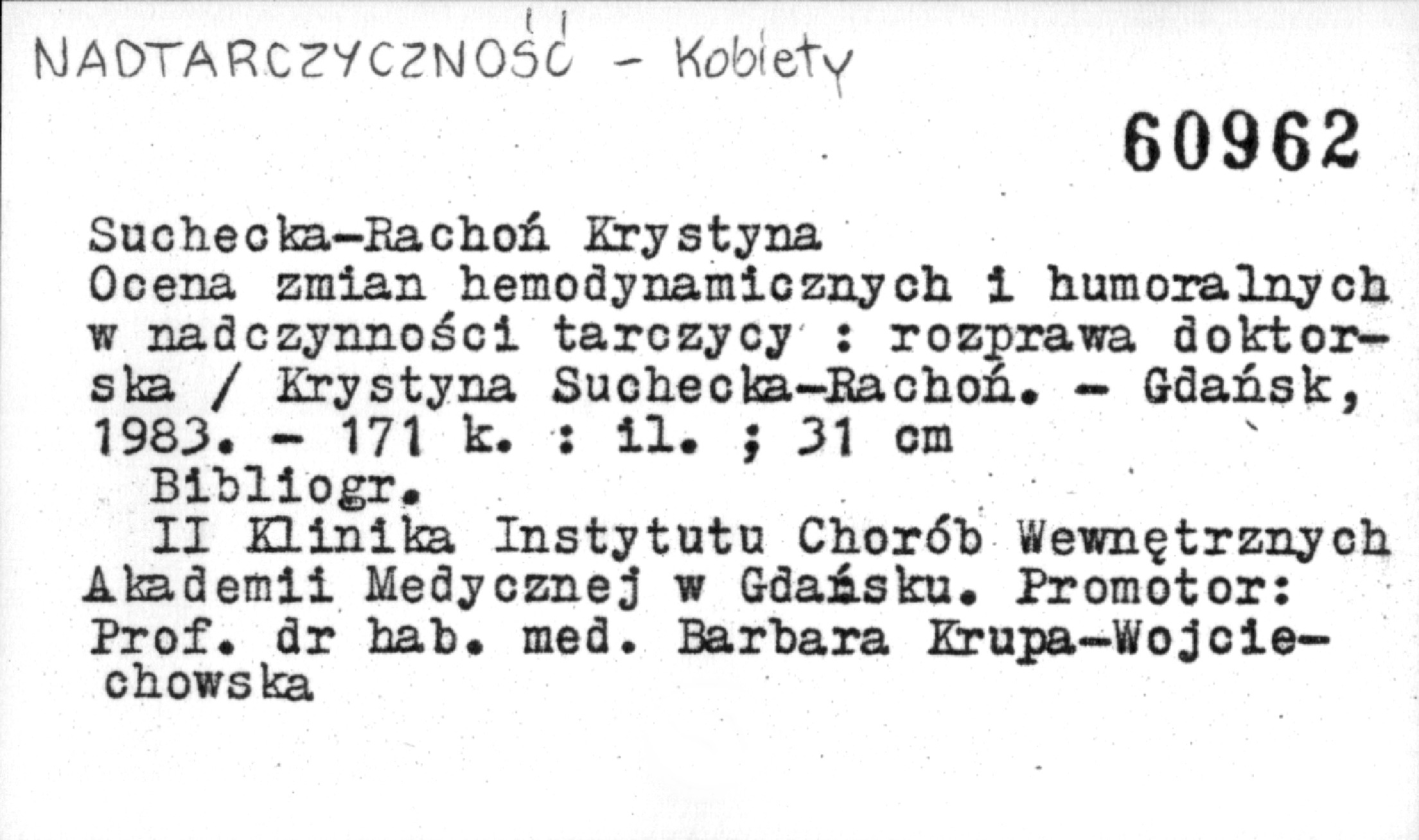 NADTARCZYCZNOŚĆ - Kobiety

60962

Suchecka-Rachoń Krystyna
Ocena zmian hemodynamicznych i humoralnych w nadczynności tarczycy : rozprawa doktorska / Krystyna Suchecka-Rachoń. - Gdańsk, 1983. - 171 k. : il. ; 31 cm

Bibliogr.

II Klinika Instytutu Chorób Wewnętrznych Akademii Medycznej w Gdańsku. Promotor: Prof. dr hab. med. Barbara Krupa-Wojciechowska